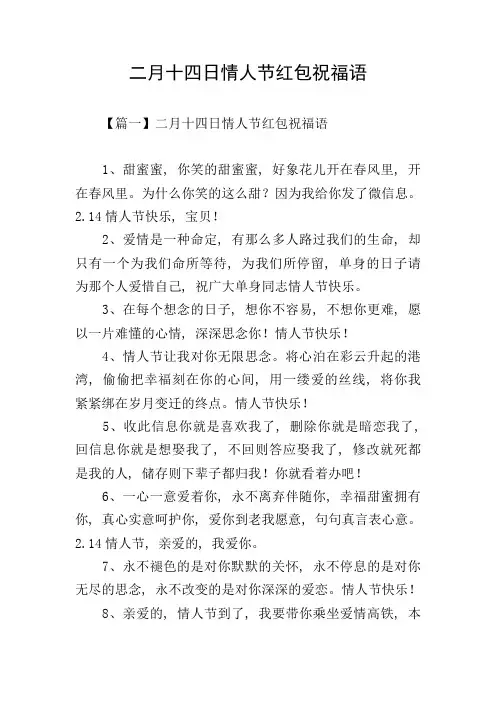 二月十四日情人节红包祝福语

【篇一】二月十四日情人节红包祝福语

1、甜蜜蜜，你笑的甜蜜蜜，好象花儿开在春风里，开在春风里。为什么你笑的这么甜？因为我给你发了微信息。2.14情人节快乐，宝贝！

2、爱情是一种命定，有那么多人路过我们的生命，却只有一个为我们命所等待，为我们所停留，单身的日子请为那个人爱惜自己，祝广大单身同志情人节快乐。

3、在每个想念的日子，想你不容易，不想你更难，愿以一片难懂的心情，深深思念你！情人节快乐！

4、情人节让我对你无限思念。将心泊在彩云升起的港湾，偷偷把幸福刻在你的心间，用一缕爱的丝线，将你我紧紧绑在岁月变迁的终点。情人节快乐！

5、收此信息你就是喜欢我了，删除你就是暗恋我了，回信息你就是想娶我了，不回则答应娶我了，修改就死都是我的人，储存则下辈子都归我！你就看着办吧！

6、一心一意爱着你，永不离弃伴随你，幸福甜蜜拥有你，真心实意呵护你，爱你到老我愿意，句句真言表心意。2.14情人节，亲爱的，我爱你。

7、永不褪色的是对你默默的关怀，永不停息的是对你无尽的思念，永不改变的是对你深深的爱恋。情人节快乐！

8、亲爱的，情人节到了，我要带你乘坐爱情高铁，本